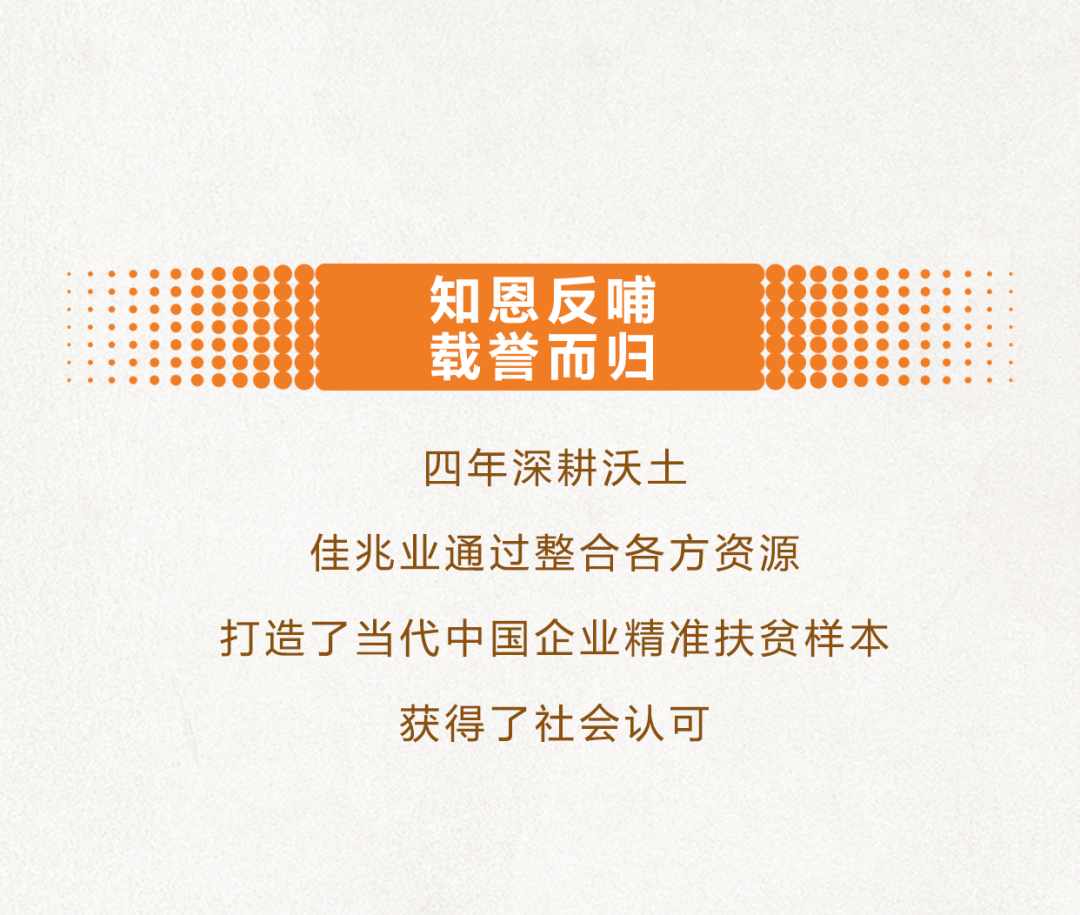 知恩反哺
载誉而归

四年深耕沃土

佳兆业通过整合各方资源

打造了当代中国企业精准扶贫样本

获得了社会认可